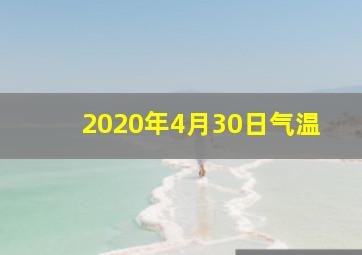 2020年4月30日气温